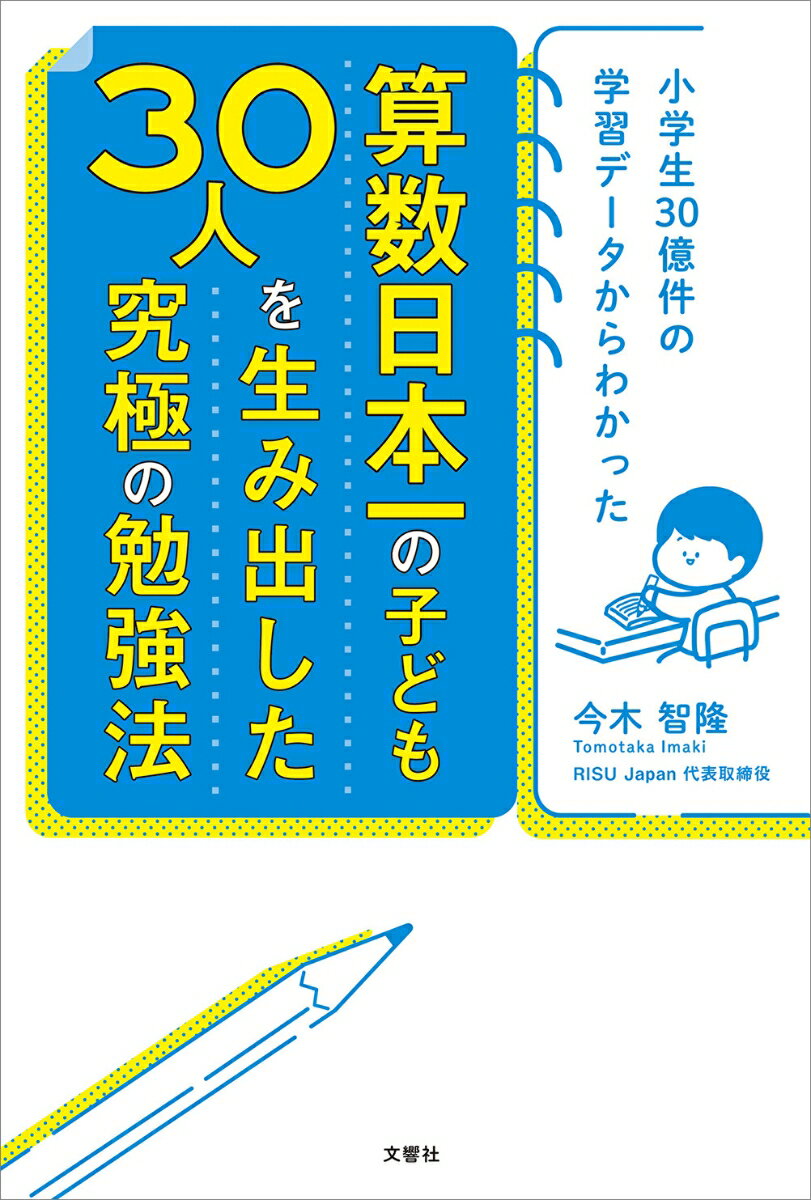 小学生30億件の学習データからわかった

算数日本一の子ども30人を生み出した究極の勉強法

今木 智隆
Tomotaka Imaki
RISU Japan 代表取締役

文響社